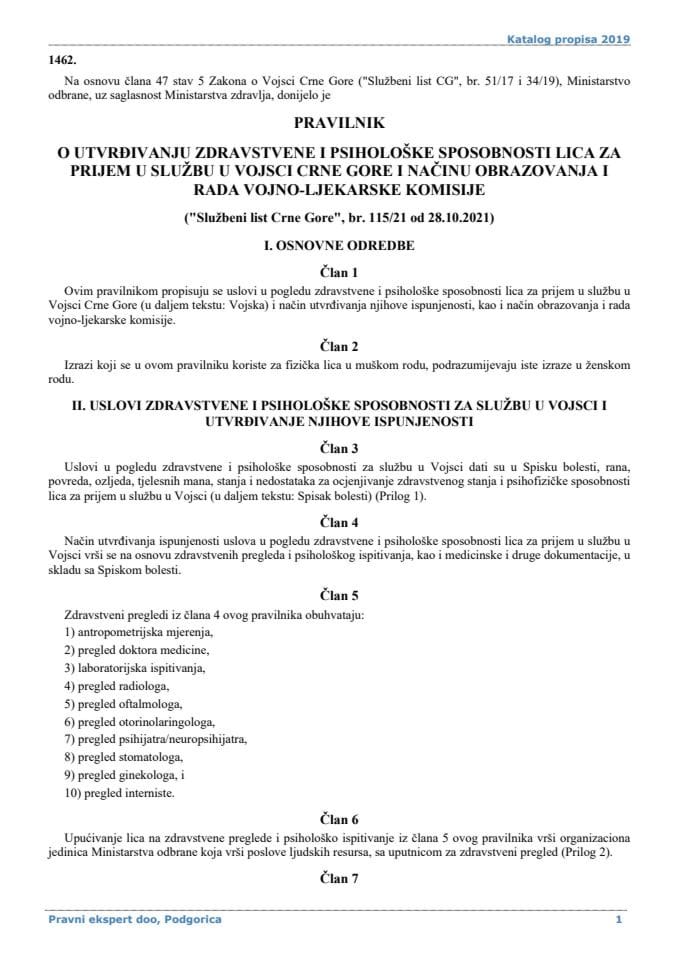 Katalog propisa 2019

1462.

Na osnovu člana 47 stav 5 Zakona o Vojsci Crne Gore ("Službeni list CG", br. 51/17 i 34/19), Ministarstvo odbrane, uz saglasnost Ministarstva zdravlja, donijelo je

PRAVILNIK

O UTVRĐIVANJU ZDRAVSTVENE I PSIHOLOŠKE SPOSOBNOSTI LICA ZA PRIJEM U SLUŽBU U VOJSCI CRNE GORE I NAČINU OBRAZOVANJA I RADA VOJNO-LJEKARSKE KOMISIJE

("Službeni list Crne Gore", br. 115/21 od 28.10.2021)

I. OSNOVNE ODREDBE

Član 1

Ovim pravilnikom propisuju se uslovi u pogledu zdravstvene i psihološke sposobnosti lica za prijem u službu u Vojsci Crne Gore (u daljem tekstu: Vojska) i način utvrđivanja njihove ispunjenosti, kao i način obrazovanja i rada vojno-ljekarske komisije.

Član 2

Izrazi koji se u ovom pravilniku koriste za fizička lica u muškom rodu, podrazumijevaju iste izraze u ženskom rodu.

II. USLOVI ZDRAVSTVENE I PSIHOLOŠKE SPOSOBNOSTI ZA SLUŽBU U VOJSCI I UTVRĐIVANJE NJIHOVE ISPUNJENOSTI

Član 3

Uslovi u pogledu zdravstvene i psihološke sposobnosti za službu u Vojsci dati su u Spisku bolesti, rana, povreda, ozljeda, tjelesnih mana, stanja i nedostataka za ocjenjivanje zdravstvenog stanja i psihofizičke sposobnosti lica za prijem u službu u Vojsci (u daljem tekstu: Spisak bolesti) (Prilog 1).

Član 4

Način utvrđivanja ispunjenosti uslova u pogledu zdravstvene i psihološke sposobnosti lica za prijem u službu u Vojsci vrši se na osnovu zdravstvenih pregleda i psihološkog ispitivanja, kao i medicinske i druge dokumentacije, u skladu sa Spiskom bolesti.

Član 5

Zdravstveni pregledi iz člana 4 ovog pravilnika obuhvataju:

1) antropometrijska mjerenja,

2) pregled doktora medicine,

3) laboratorijska ispitivanja,

4) pregled radiologa,

5) pregled oftalmologa,

6) pregled otorinolaringologa,

7) pregled psihijatra/neuropsihijatra,

8) pregled stomatologa,

9) pregled ginekologa, i

10) pregled interniste.

Član 6

Upućivanje lica na zdravstvene preglede i psihološko ispitivanje iz člana 5 ovog pravilnika vrši organizaciona jedinica Ministarstva odbrane koja vrši poslove ljudskih resursa, sa uputnicom za zdravstveni pregled (Prilog 2).

Član 7

Pravni ekspert doo, Podgorica

1